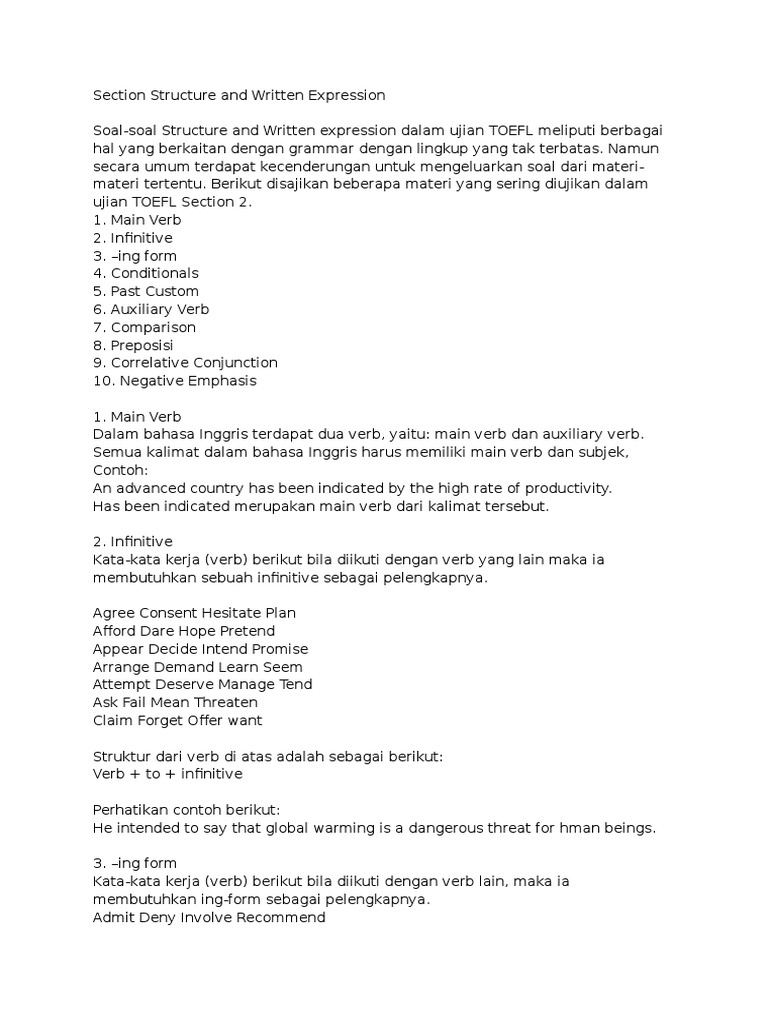 Section Structure and Written Expression

Soal-soal Structure and Written expression dalam ujian TOEFL meliputi berbagai hal yang berkaitan dengan grammar dengan lingkup yang tak terbatas. Namun secara umum terdapat kecenderungan untuk mengeluarkan soal dari materi-materi tertentu. Berikut disajikan beberapa materi yang sering diujikan dalam ujian TOEFL Section 2.
1. Main Verb
2. Infinitive
3. –ing form
4. Conditionals
5. Past Custom
6. Auxiliary Verb
7. Comparison
8. Preposisi
9. Correlative Conjunction
10. Negative Emphasis

1. Main Verb
Dalam bahasa Inggris terdapat dua verb, yaitu: main verb dan auxiliary verb. Semua kalimat dalam bahasa Inggris harus memiliki main verb dan subjek,
Contoh:
An advanced country has been indicated by the high rate of productivity.
Has been indicated merupakan main verb dari kalimat tersebut.

2. Infinitive
Kata-kata kerja (verb) berikut bila diikuti dengan verb yang lain maka ia membutuhkan sebuah infinitive sebagai pelengkapnya.

Agree Consent Hesitate Plan
Afford Dare Hope Pretend
Appear Decide Intend Promise
Arrange Demand Learn Seem
Attempt Deserve Manage Tend
Ask Fail Mean Threaten
Claim Forget Offer want

Struktur dari verb di atas adalah sebagai berikut:
Verb + to + infinitive

Perhatikan contoh berikut:
He intended to say that global warming is a dangerous threat for hman beings.

3. –ing form
Kata-kata kerja (verb) berikut bila diikuti dengan verb lain, maka ia membutuhkan ing-form sebagai pelengkapnya.
Admit Deny Involve Recommend